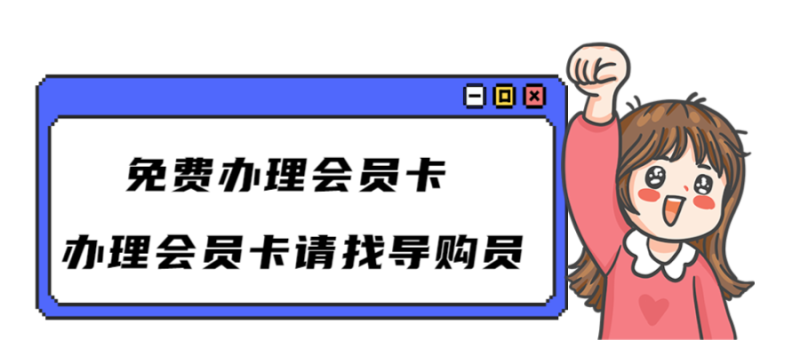 免费办理会员卡

办理会员卡请找导购员